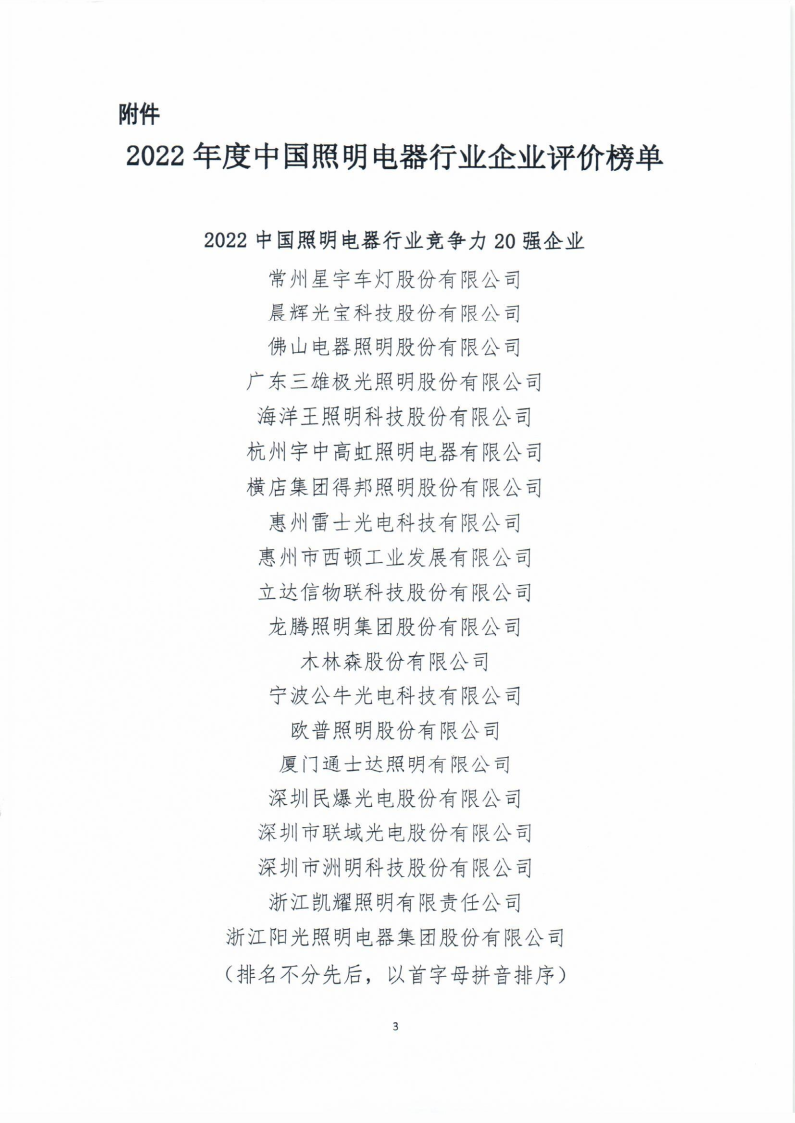 附件

2022 年度中国照明电器行业企业评价榜单

2022 中国照明电器行业竞争力 20 强企业

常州星宇车灯股份有限公司
晨辉光宝科技股份有限公司
佛山电器照明股份有限公司
广东三雄极光照明股份有限公司
海洋王照明科技股份有限公司
杭州宇中高虹照明电器有限公司
横店集团得邦照明股份有限公司
惠州雷士光电科技有限公司
惠州市西顿工业发展有限公司
立达信物联科技股份有限公司
龙腾照明集团股份有限公司
木林森股份有限公司
宁波公牛光电科技有限公司
欧普照明股份有限公司
厦门通士达照明有限公司
深圳民爆光电股份有限公司
深圳市联域光电股份有限公司
深圳市洲明科技股份有限公司
浙江凯耀照明有限责任公司
浙江阳光照明电器集团股份有限公司
（排名不分先后，以首字母拼音排序）

3